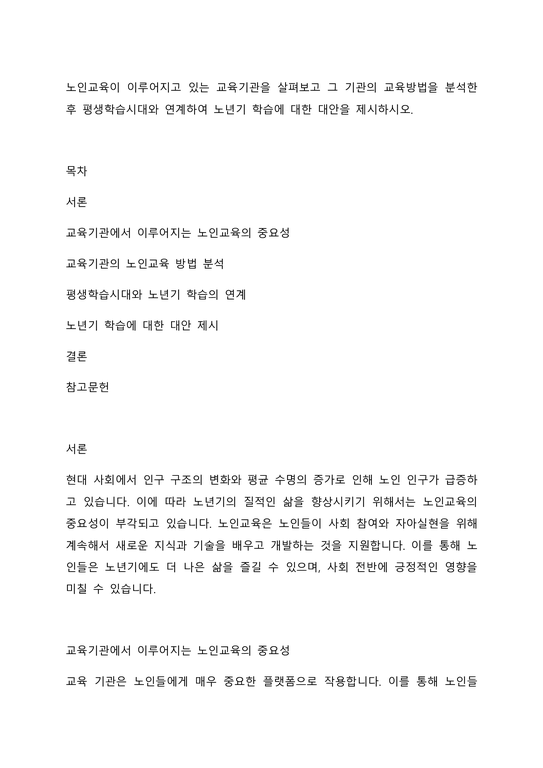 노인교육이 이루어지고 있는 교육기관을 살펴보고 그 기관의 교육방법을 분석한 후 평생학습시대와 연계하여 노년기 학습에 대한 대안을 제시하시오.

목차

서론

교육기관에서 이루어지는 노인교육의 중요성

교육기관의 노인교육 방법 분석

평생학습시대와 노년기 학습의 연계

노년기 학습에 대한 대안 제시

결론

참고문헌

서론

현대 사회에서 인구 구조의 변화와 평균 수명의 증가로 인해 노인 인구가 급증하고 있습니다. 이에 따라 노년기의 질적인 삶을 향상시키기 위해서는 노인교육의 중요성이 부각되고 있습니다. 노인교육은 노인들이 사회 참여와 자아실현을 위해 계속해서 새로운 지식과 기술을 배우고 개발하는 것을 지원합니다. 이를 통해 노인들은 노년기에도 더 나은 삶을 즐길 수 있으며, 사회 전반에 긍정적인 영향을 미칠 수 있습니다.

교육기관에서 이루어지는 노인교육의 중요성

교육 기관은 노인들에게 매우 중요한 플랫폼으로 작용합니다. 이를 통해 노인들